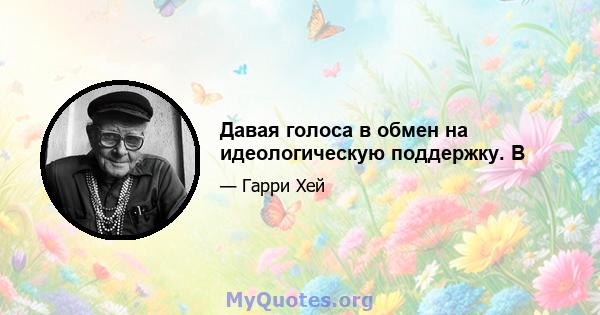 Давая голоса в обмен на идеологическую поддержку. В

— Гарри Хей

MyQuotes.org